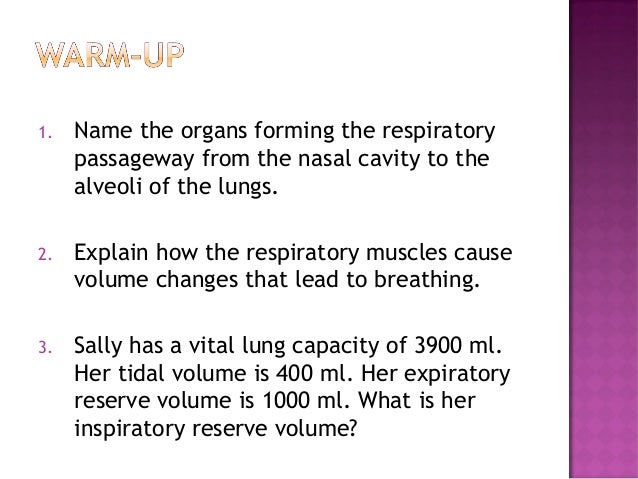 WARM-UP

1. Name the organs forming the respiratory passageway from the nasal cavity to the alveoli of the lungs.

2. Explain how the respiratory muscles cause volume changes that lead to breathing.

3. Sally has a vital lung capacity of 3900 ml. Her tidal volume is 400 ml. Her expiratory reserve volume is 1000 ml. What is her inspiratory reserve volume?